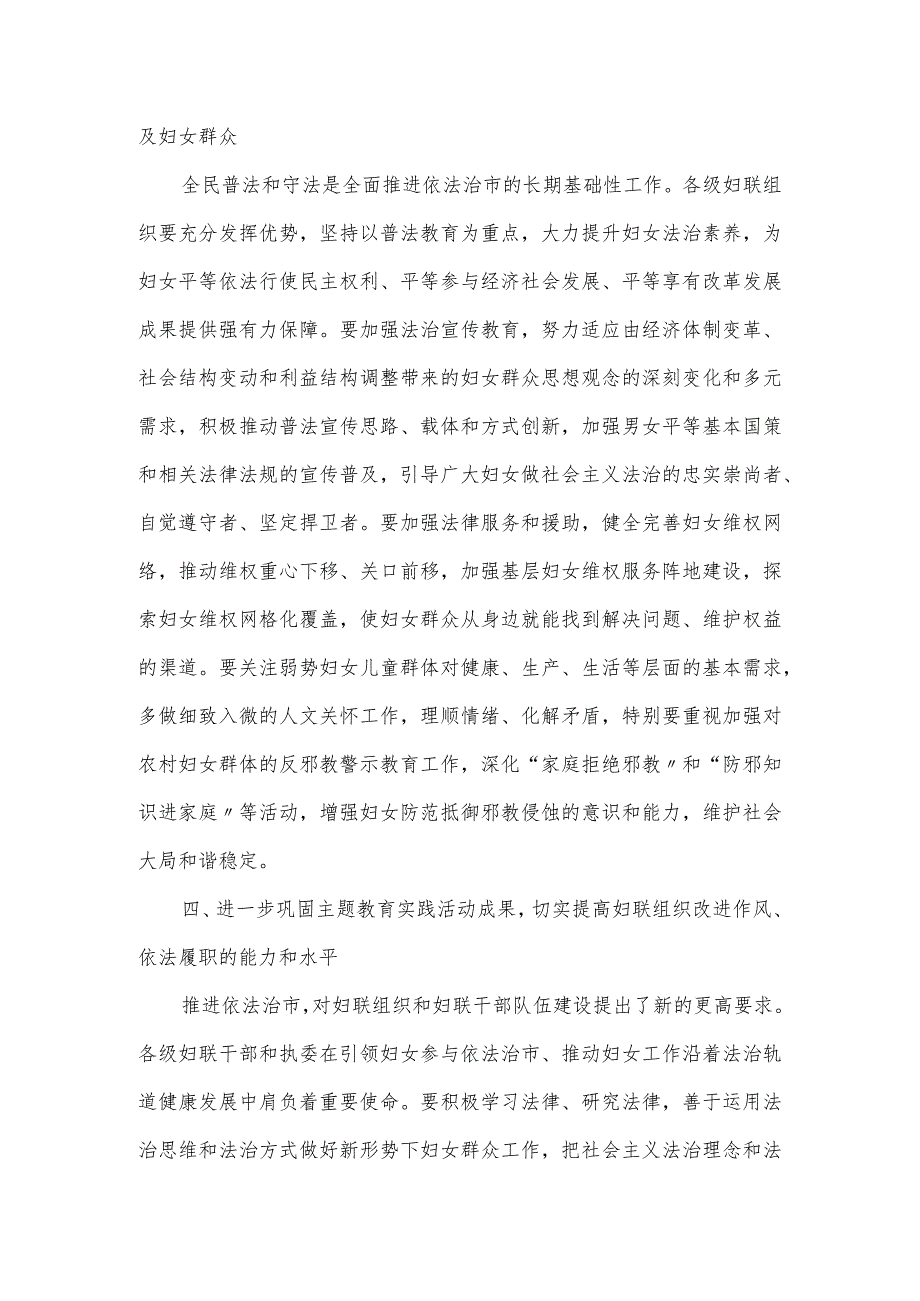 及妇女群众

全民普法和守法是全面推进依法治市的长期基础性工作。各级妇联组织要充分发挥优势，坚持以普法教育为重点，大力提升妇女法治素养，为妇女平等依法行使民主权利、平等参与经济社会发展、平等享有改革发展成果提供强有力保障。要加强法治宣传教育，努力适应由经济体制变革、社会结构变动和利益结构调整带来的妇女群众思想观念的深刻变化和多元需求，积极推动普法宣传思路、载体和方式创新，加强男女平等基本国策和相关法律法规的宣传普及，引导广大妇女做社会主义法治的忠实崇尚者、自觉遵守者、坚定捍卫者。要加强法律服务和援助，健全完善妇女维权网络，推动维权重心下移、关口前移，加强基层妇女维权服务阵地建设，探索妇女维权网格化覆盖，使妇女群众从身边就能找到解决问题、维护权益的渠道。要关注弱势妇女儿童群体对健康、生产、生活等层面的基本需求，多做细致入微的人文关怀工作，理顺情绪、化解矛盾，特别要重视加强对农村妇女群体的反邪教警示教育工作，深化“家庭拒绝邪教〃和“防邪知识进家庭〃等活动，增强妇女防范抵御邪教侵蚀的意识和能力，维护社会大局和谐稳定。

四、进一步巩固主题教育实践活动成果，切实提高妇联组织改进作风、依法履职的能力和水平

推进依法治市，对妇联组织和妇联干部队伍建设提出了新的更高要求。各级妇联干部和执委在引领妇女参与依法治市、推动妇女工作沿着法治轨道健康发展中肩负着重要使命。要积极学习法律、研究法律，善于运用法治思维和法治方式做好新形势下妇女群众工作，把社会主义法治理念和法